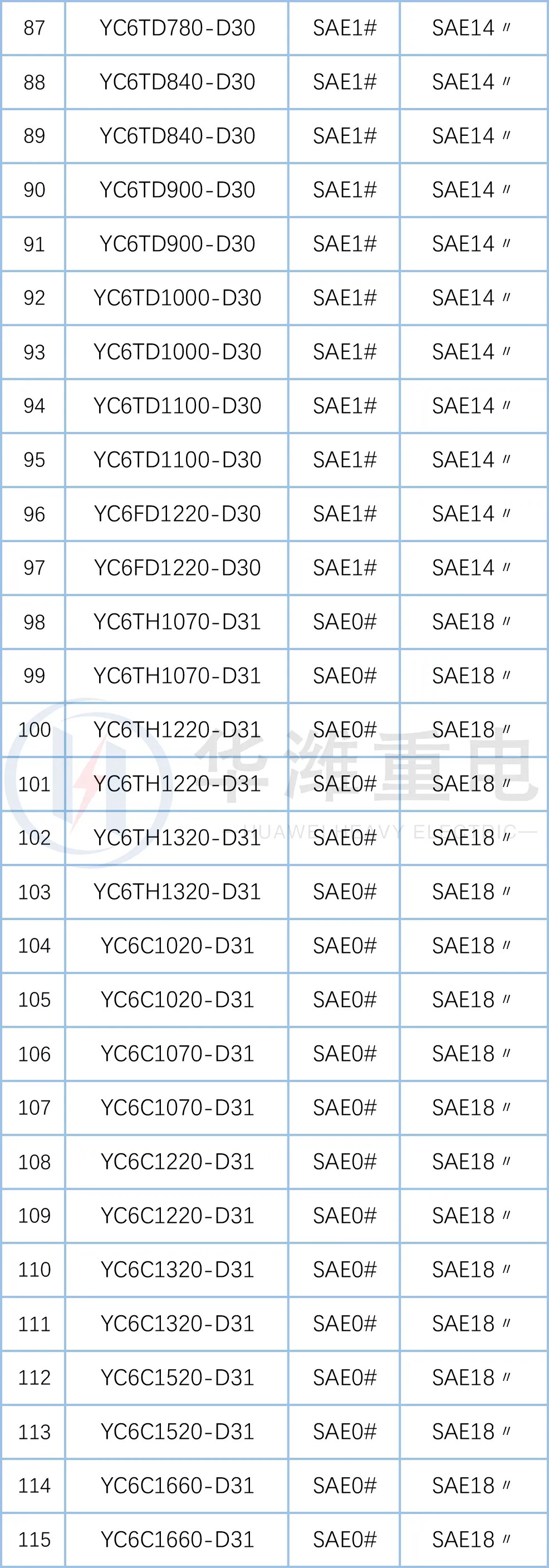 | 87 | YC6TD780-D30 | SAE1# | SAE14〃 |
|---|---|---|---|
| 88 | YC6TD840-D30 | SAE1# | SAE14〃 |
| 89 | YC6TD840-D30 | SAE1# | SAE14〃 |
| 90 | YC6TD900-D30 | SAE1# | SAE14〃 |
| 91 | YC6TD900-D30 | SAE1# | SAE14〃 |
| 92 | YC6TD1000-D30 | SAE1# | SAE14〃 |
| 93 | YC6TD1000-D30 | SAE1# | SAE14〃 |
| 94 | YC6TD1100-D30 | SAE1# | SAE14〃 |
| 95 | YC6TD1100-D30 | SAE1# | SAE14〃 |
| 96 | YC6FD1220-D30 | SAE1# | SAE14〃 |
| 97 | YC6FD1220-D30 | SAE1# | SAE14〃 |
| 98 | YC6TH1070-D31 | SAE0# | SAE18〃 |
| 99 | YC6TH1070-D31 | SAE0# | SAE18〃 |
| 100 | YC6TH1220-D31 | SAE0# | SAE18〃 |
| 101 | YC6TH1220-D31 | SAE0# | SAE18〃 |
| 102 | YC6TH1320-D31 | SAE0# | SAE18〃 |
| 103 | YC6TH1320-D31 | SAE0# | SAE18〃 |
| 104 | YC6C1020-D31 | SAE0# | SAE18〃 |
| 105 | YC6C1020-D31 | SAE0# | SAE18〃 |
| 106 | YC6C1070-D31 | SAE0# | SAE18〃 |
| 107 | YC6C1070-D31 | SAE0# | SAE18〃 |
| 108 | YC6C1220-D31 | SAE0# | SAE18〃 |
| 109 | YC6C1220-D31 | SAE0# | SAE18〃 |
| 110 | YC6C1320-D31 | SAE0# | SAE18〃 |
| 111 | YC6C1320-D31 | SAE0# | SAE18〃 |
| 112 | YC6C1520-D31 | SAE0# | SAE18〃 |
| 113 | YC6C1520-D31 | SAE0# | SAE18〃 |
| 114 | YC6C1660-D31 | SAE0# | SAE18〃 |
| 115 | YC6C1660-D31 | SAE0# | SAE18〃 |

华潍重电
HUAWEI HEAVY ELECTRIC